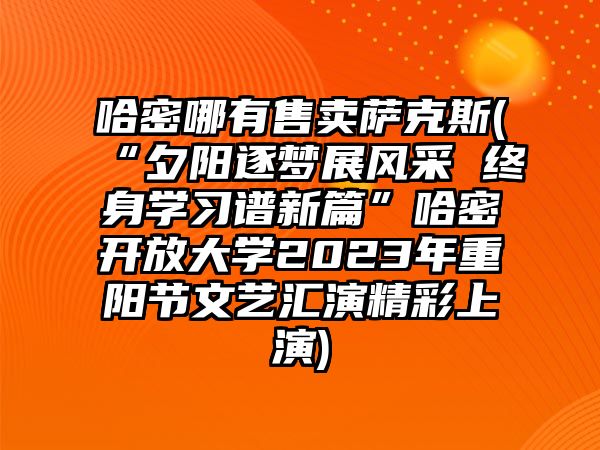 哈密哪有售卖萨克斯(“夕阳逐梦展风采 终身学习谱新篇”哈密开放大学2023年重阳节文艺汇演精彩上演)